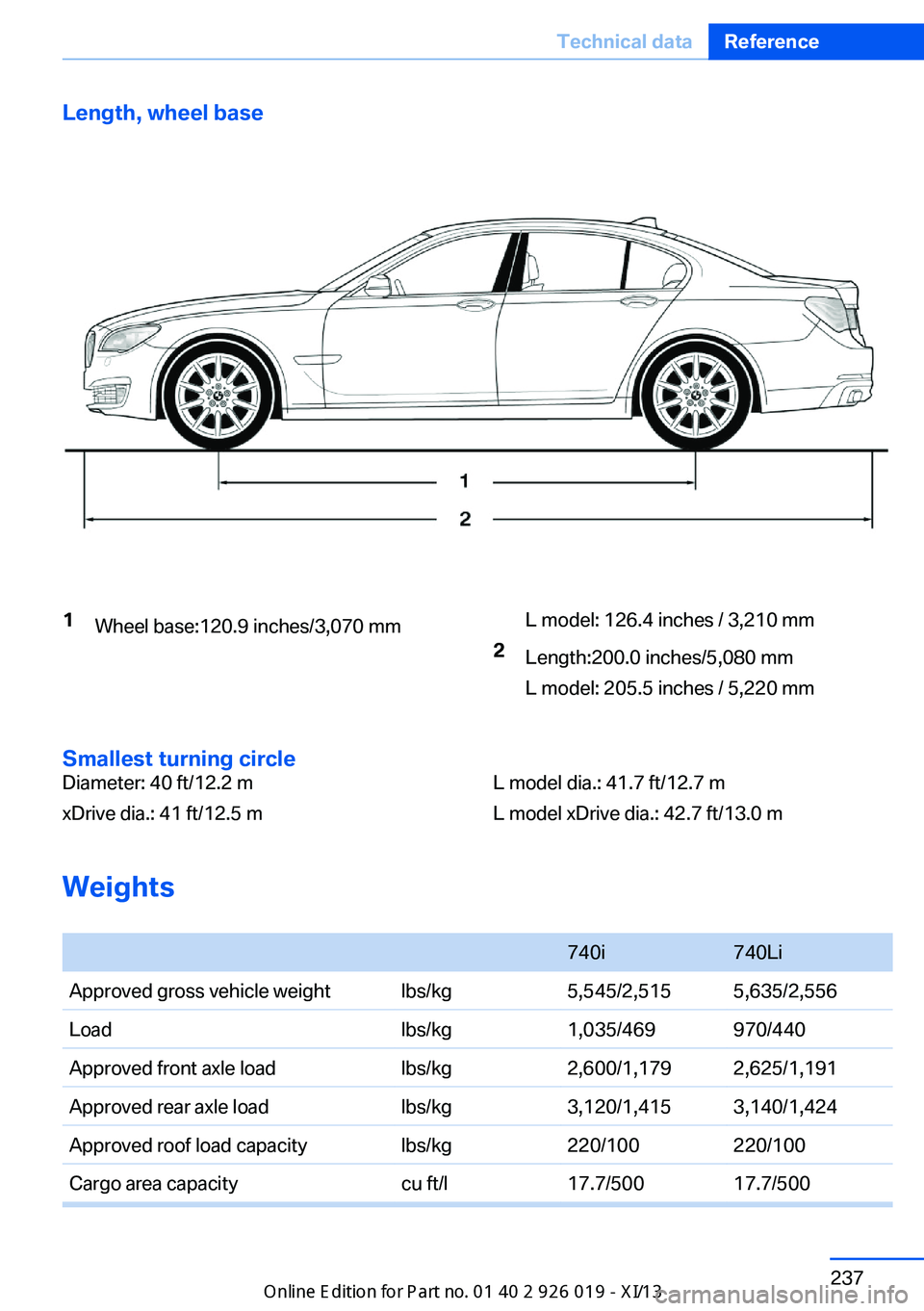 Technical data Reference

Length, wheel base

1

2

1 Wheel base:120.9 inches/3,070 mm

L model: 126.4 inches / 3,210 mm

2 Length:200.0 inches/5,080 mm

L model: 205.5 inches / 5,220 mm

Smallest turning circle

Diameter: 40 ft/12.2 m

xDrive dia.: 41 ft/12.5 m

L model dia.: 41.7 ft/12.7 m

L model xDrive dia.: 42.7 ft/13.0 m

Weights

| | | 740i | 740Li |
|---|---|---|---|
| Approved gross vehicle weight | lbs/kg | 5,545/2,515 | 5,635/2,556 |
| Load | lbs/kg | 1,035/469 | 970/440 |
| Approved front axle load | lbs/kg | 2,600/1,179 | 2,625/1,191 |
| Approved rear axle load | lbs/kg | 3,120/1,415 | 3,140/1,424 |
| Approved roof load capacity | lbs/kg | 220/100 | 220/100 |
| Cargo area capacity | cu ft/l | 17.7/500 | 17.7/500 |

237

Online Edition for Part no. 01 40 2 926 019 - XI/13

carmanualsonline.info